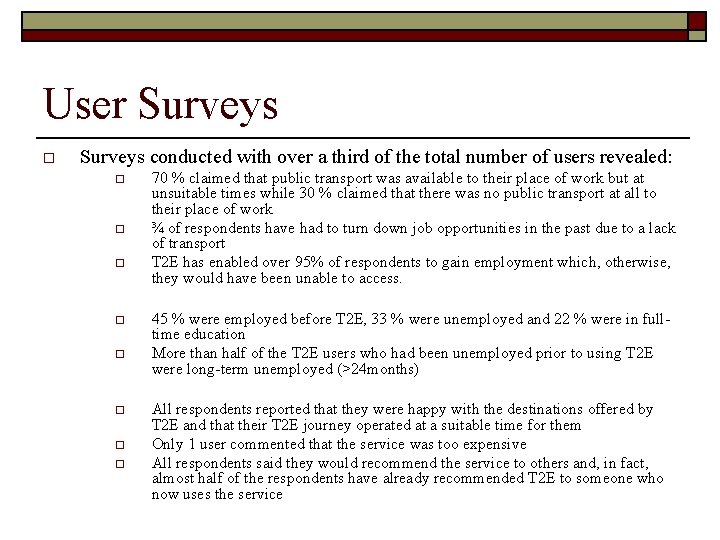 User Surveys

Surveys conducted with over a third of the total number of users revealed:

70 % claimed that public transport was available to their place of work but at unsuitable times while 30 % claimed that there was no public transport at all to their place of work

¾ of respondents have had to turn down job opportunities in the past due to a lack of transport

T2E has enabled over 95% of respondents to gain employment which, otherwise, they would have been unable to access.

45 % were employed before T2E, 33 % were unemployed and 22 % were in full-time education

More than half of the T2E users who had been unemployed prior to using T2E were long-term unemployed (>24months)

All respondents reported that they were happy with the destinations offered by T2E and that their T2E journey operated at a suitable time for them

Only 1 user commented that the service was too expensive

All respondents said they would recommend the service to others and, in fact, almost half of the respondents have already recommended T2E to someone who now uses the service